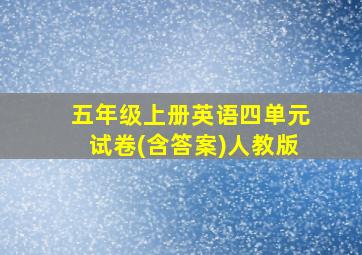 五年级上册英语四单元试卷(含答案)人教版